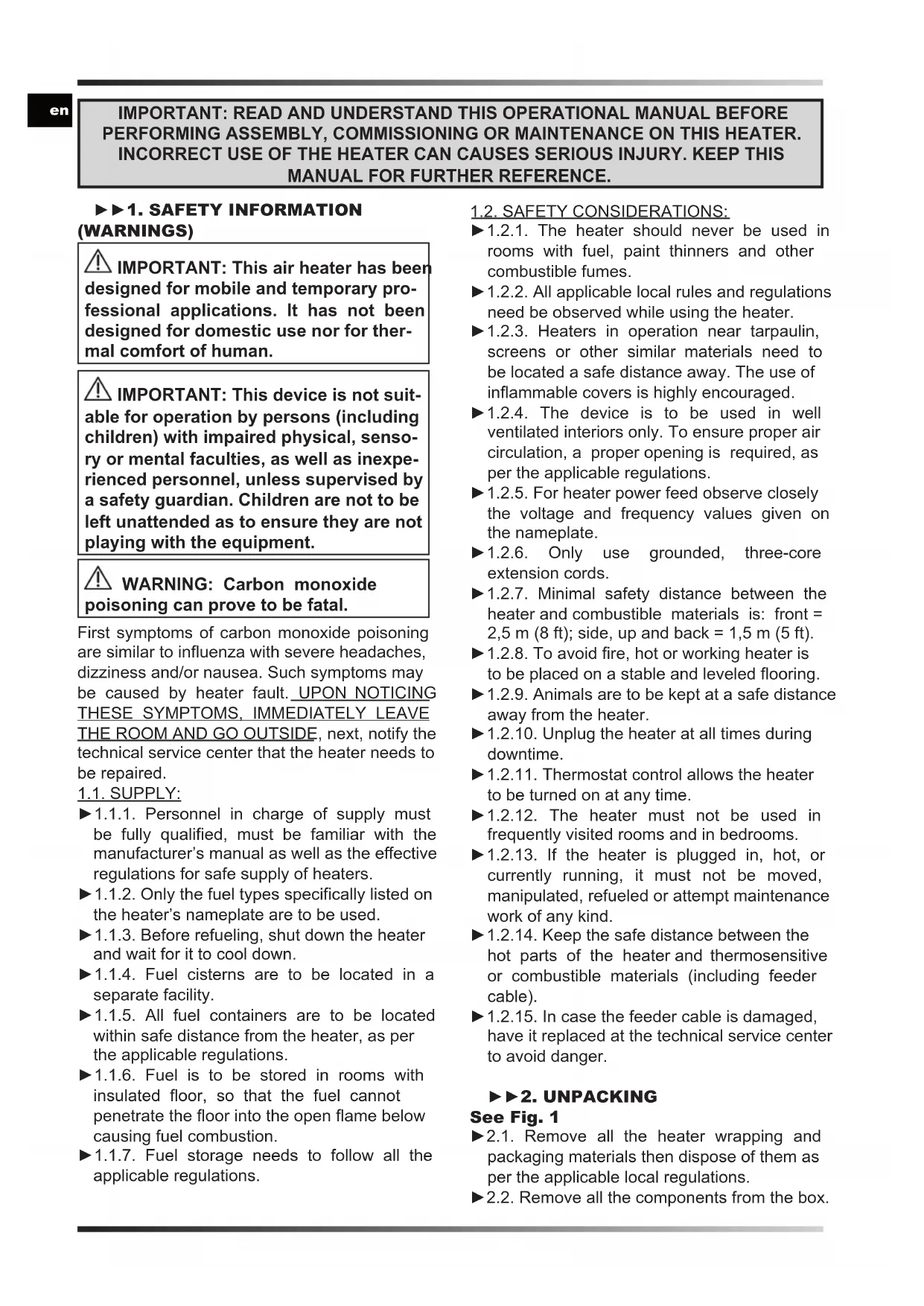 en

IMPORTANT: READ AND UNDERSTAND THIS OPERATIONAL MANUAL BEFORE PERFORMING ASSEMBLY, COMMISSIONING OR MAINTENANCE ON THIS HEATER. INCORRECT USE OF THE HEATER CAN CAUSES SERIOUS INJURY. KEEP THIS MANUAL FOR FURTHER REFERENCE.

►►1. SAFETY INFORMATION (WARNINGS)

IMPORTANT: This air heater has been designed for mobile and temporary professional applications. It has not been designed for domestic use nor for thermal comfort of human.

IMPORTANT: This device is not suitable for operation by persons (including children) with impaired physical, sensory or mental faculties, as well as inexperienced personnel, unless supervised by a safety guardian. Children are not to be left unattended as to ensure they are not playing with the equipment.

WARNING: Carbon monoxide poisoning can prove to be fatal.

First symptoms of carbon monoxide poisoning are similar to influenza with severe headaches, dizziness and/or nausea. Such symptoms may be caused by heater fault. UPON NOTICING THESE SYMPTOMS, IMMEDIATELY LEAVE THE ROOM AND GO OUTSIDE, next, notify the technical service center that the heater needs to be repaired.

1.1. SUPPLY:
►1.1.1. Personnel in charge of supply must be fully qualified, must be familiar with the manufacturer's manual as well as the effective regulations for safe supply of heaters.
►1.1.2. Only the fuel types specifically listed on the heater's nameplate are to be used.
►1.1.3. Before refueling, shut down the heater and wait for it to cool down.
►1.1.4. Fuel cisterns are to be located in a separate facility.
►1.1.5. All fuel containers are to be located within safe distance from the heater, as per the applicable regulations.
►1.1.6. Fuel is to be stored in rooms with insulated floor, so that the fuel cannot penetrate the floor into the open flame below causing fuel combustion.
►1.1.7. Fuel storage needs to follow all the applicable regulations.

1.2. SAFETY CONSIDERATIONS:
►1.2.1. The heater should never be used in rooms with fuel, paint thinners and other combustible fumes.
►1.2.2. All applicable local rules and regulations need be observed while using the heater.
►1.2.3. Heaters in operation near tarpaulin, screens or other similar materials need to be located a safe distance away. The use of inflammable covers is highly encouraged.
►1.2.4. The device is to be used in well ventilated interiors only. To ensure proper air circulation, a proper opening is required, as per the applicable regulations.
►1.2.5. For heater power feed observe closely the voltage and frequency values given on the nameplate.
►1.2.6. Only use grounded, three-core extension cords.
►1.2.7. Minimal safety distance between the heater and combustible materials is: front = 2,5 m (8 ft); side, up and back = 1,5 m (5 ft).
►1.2.8. To avoid fire, hot or working heater is to be placed on a stable and leveled flooring.
►1.2.9. Animals are to be kept at a safe distance away from the heater.
►1.2.10. Unplug the heater at all times during downtime.
►1.2.11. Thermostat control allows the heater to be turned on at any time.
►1.2.12. The heater must not be used in frequently visited rooms and in bedrooms.
►1.2.13. If the heater is plugged in, hot, or currently running, it must not be moved, manipulated, refueled or attempt maintenance work of any kind.
►1.2.14. Keep the safe distance between the hot parts of the heater and thermosensitive or combustible materials (including feeder cable).
►1.2.15. In case the feeder cable is damaged, have it replaced at the technical service center to avoid danger.

►►2. UNPACKING
See Fig. 1
►2.1. Remove all the heater wrapping and packaging materials then dispose of them as per the applicable local regulations.
►2.2. Remove all the components from the box.